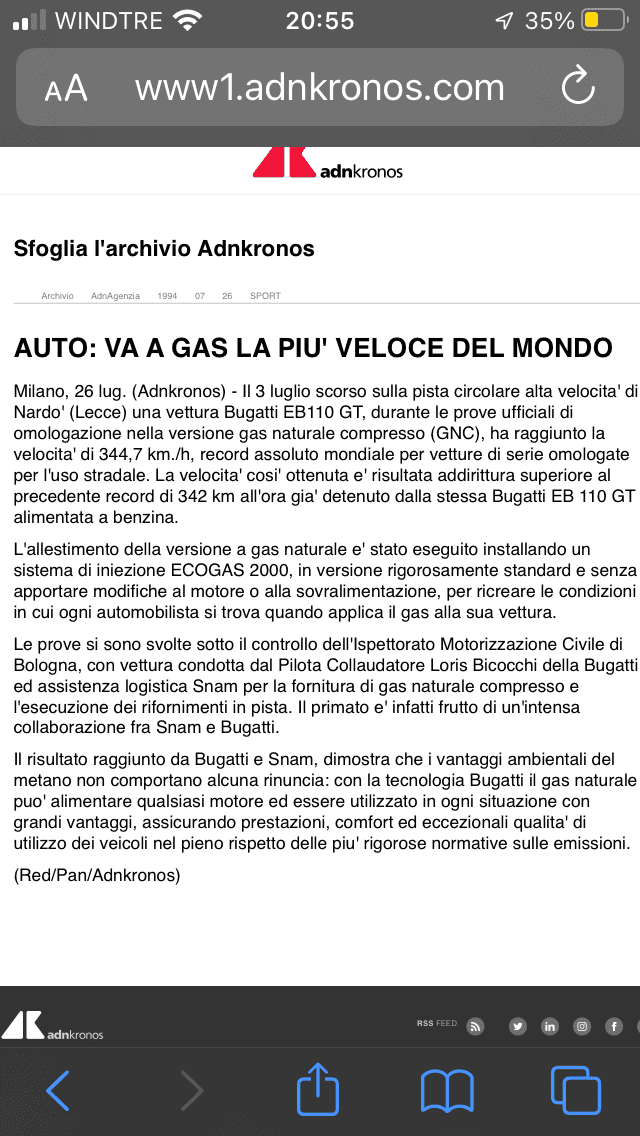 WINDTRE 20:55 35%

AA www1.adnkronos.com

adnkronos

Sfoglia l'archivio Adnkronos

Archivio AdnAgenzia 1994 07 26 SPORT

AUTO: VA A GAS LA PIU' VELOCE DEL MONDO

Milano, 26 lug. (Adnkronos) - Il 3 luglio scorso sulla pista circolare alta velocita' di Nardo' (Lecce) una vettura Bugatti EB110 GT, durante le prove ufficiali di omologazione nella versione gas naturale compresso (GNC), ha raggiunto la velocita' di 344,7 km./h, record assoluto mondiale per vetture di serie omologate per l'uso stradale. La velocita' cosi' ottenuta e' risultata addirittura superiore al precedente record di 342 km all'ora gia' detenuto dalla stessa Bugatti EB 110 GT alimentata a benzina.

L'allestimento della versione a gas naturale e' stato eseguito installando un sistema di iniezione ECOGAS 2000, in versione rigorosamente standard e senza apportare modifiche al motore o alla sovralimentazione, per ricreare le condizioni in cui ogni automobilista si trova quando applica il gas alla sua vettura.

Le prove si sono svolte sotto il controllo dell'Ispettorato Motorizzazione Civile di Bologna, con vettura condotta dal Pilota Collaudatore Loris Bicocchi della Bugatti ed assistenza logistica Snam per la fornitura di gas naturale compresso e l'esecuzione dei rifornimenti in pista. Il primato e' infatti frutto di un'intensa collaborazione fra Snam e Bugatti.

Il risultato raggiunto da Bugatti e Snam, dimostra che i vantaggi ambientali del metano non comportano alcuna rinuncia: con la tecnologia Bugatti il gas naturale puo' alimentare qualsiasi motore ed essere utilizzato in ogni situazione con grandi vantaggi, assicurando prestazioni, comfort ed eccezionali qualita' di utilizzo dei veicoli nel pieno rispetto delle piu' rigorose normative sulle emissioni.

(Red/Pan/Adnkronos)

adnkronos

RSS FEED